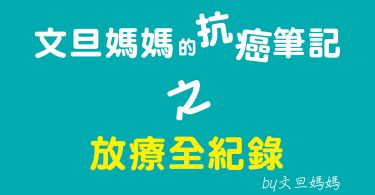 文旦媽媽的抗癌筆記

之

放療全紀錄

by文旦媽媽